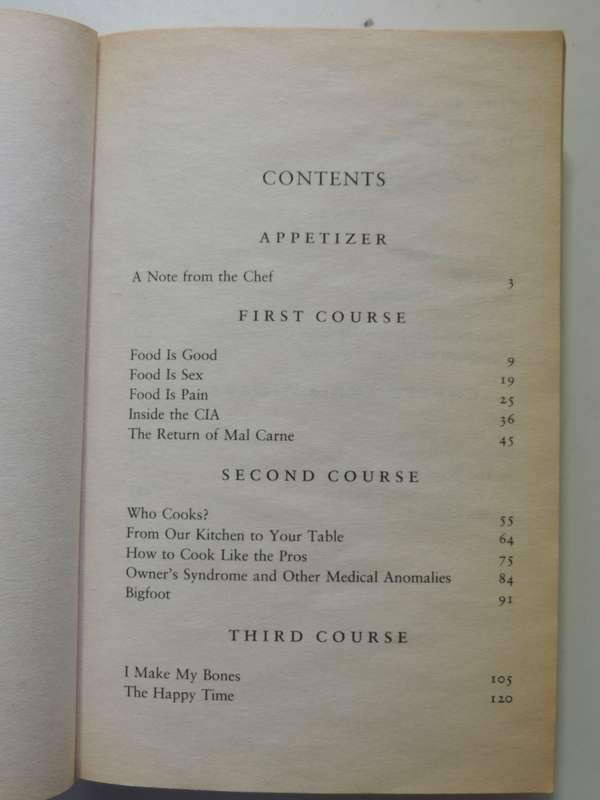 CONTENTS

APPETIZER

A Note from the Chef 3

FIRST COURSE

Food Is Good 9
Food Is Sex 19
Food Is Pain 25
Inside the CIA 36
The Return of Mal Carne 45

SECOND COURSE

Who Cooks? 55
From Our Kitchen to Your Table 64
How to Cook Like the Pros 75
Owner's Syndrome and Other Medical Anomalies 84
Bigfoot 91

THIRD COURSE

I Make My Bones 105
The Happy Time 120